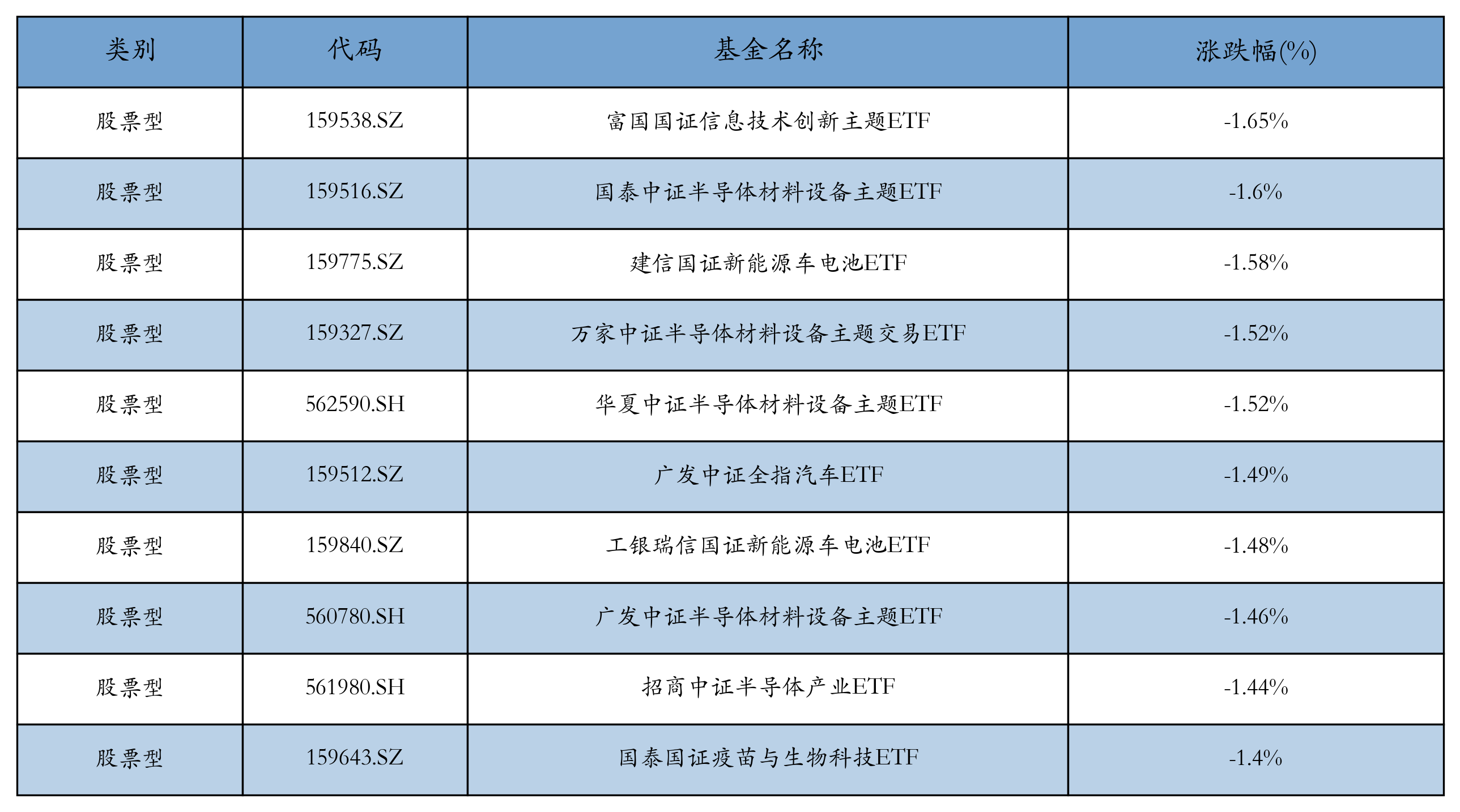 | 类别 | 代码 | 基金名称 | 涨跌幅(%) |
|---|---|---|---|
| 股票型 | 159538.SZ | 富国国证信息技术创新主题ETF | -1.65% |
| 股票型 | 159516.SZ | 国泰中证半导体材料设备主题ETF | -1.6% |
| 股票型 | 159775.SZ | 建信国证新能源车电池ETF | -1.58% |
| 股票型 | 159327.SZ | 万家中证半导体材料设备主题交易ETF | -1.52% |
| 股票型 | 562590.SH | 华夏中证半导体材料设备主题ETF | -1.52% |
| 股票型 | 159512.SZ | 广发中证全指汽车ETF | -1.49% |
| 股票型 | 159840.SZ | 工银瑞信国证新能源车电池ETF | -1.48% |
| 股票型 | 560780.SH | 广发中证半导体材料设备主题ETF | -1.46% |
| 股票型 | 561980.SH | 招商中证半导体产业ETF | -1.44% |
| 股票型 | 159643.SZ | 国泰国证疫苗与生物科技ETF | -1.4% |